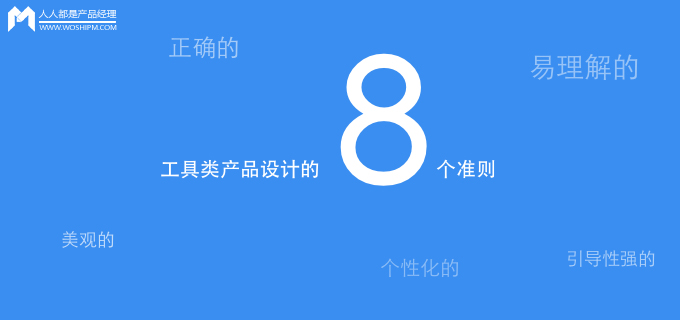 人人都是产品经理
WWW.WOSHIPM.COM

正确的

易理解的

工具类产品设计的 8 个准则

美观的

个性化的

引导性强的